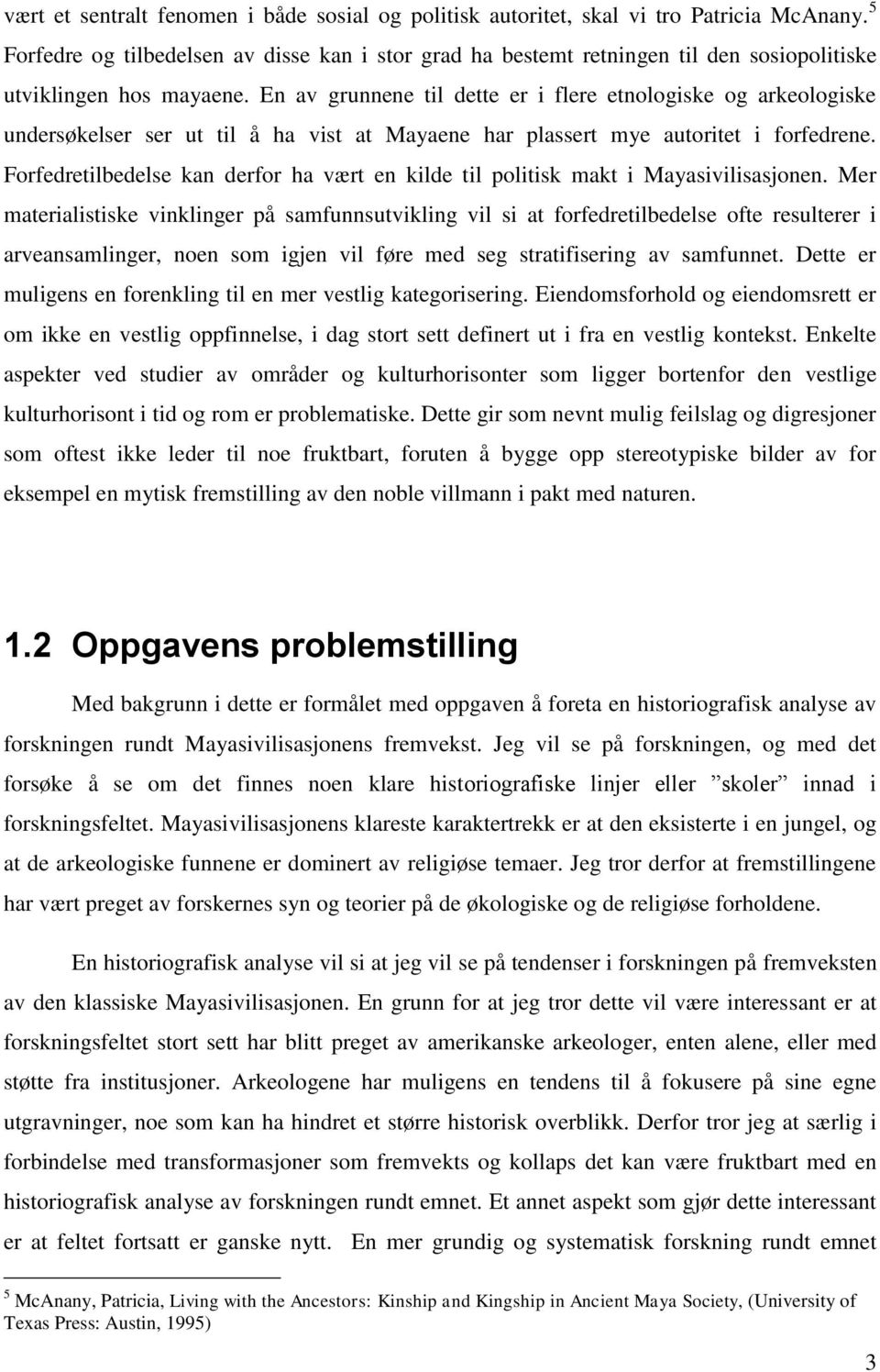 vært et sentralt fenomen i både sosial og politisk autoritet, skal vi tro Patricia McAnany.$^5$ Forfedre og tilbedelsen av disse kan i stor grad ha bestemt retningen til den sosiopolitiske utviklingen hos mayaene. En av grunnene til dette er i flere etnologiske og arkeologiske undersøkelser ser ut til å ha vist at Mayaene har plassert mye autoritet i forfedrene. Forfedretilbedelse kan derfor ha vært en kilde til politisk makt i Mayasivilisasjonen. Mer materialistiske vinklinger på samfunnsutvikling vil si at forfedretilbedelse ofte resulterer i arveansamlinger, noen som igjen vil føre med seg stratifisering av samfunnet. Dette er muligens en forenkling til en mer vestlig kategorisering. Eiendomsforhold og eiendomsrett er om ikke en vestlig oppfinnelse, i dag stort sett definert ut i fra en vestlig kontekst. Enkelte aspekter ved studier av områder og kulturhorisonter som ligger bortenfor den vestlige kulturhorisont i tid og rom er problematiske. Dette gir som nevnt mulig feilslag og digresjoner som oftest ikke leder til noe fruktbart, foruten å bygge opp stereotypiske bilder av for eksempel en mytisk fremstilling av den noble villmann i pakt med naturen.

1.2 Oppgavens problemstilling

Med bakgrunn i dette er formålet med oppgaven å foreta en historiografisk analyse av forskningen rundt Mayasivilisasjonens fremvekst. Jeg vil se på forskningen, og med det forsøke å se om det finnes noen klare historiografiske linjer eller ”skoler” innad i forskningsfeltet. Mayasivilisasjonens klareste karaktertrekk er at den eksisterte i en jungel, og at de arkeologiske funnene er dominert av religiøse temaer. Jeg tror derfor at fremstillingene har vært preget av forskernes syn og teorier på de økologiske og de religiøse forholdene.

En historiografisk analyse vil si at jeg vil se på tendenser i forskningen på fremveksten av den klassiske Mayasivilisasjonen. En grunn for at jeg tror dette vil være interessant er at forskningsfeltet stort sett har blitt preget av amerikanske arkeologer, enten alene, eller med støtte fra institusjoner. Arkeologene har muligens en tendens til å fokusere på sine egne utgravninger, noe som kan ha hindret et større historisk overblikk. Derfor tror jeg at særlig i forbindelse med transformasjoner som fremvekts og kollaps det kan være fruktbart med en historiografisk analyse av forskningen rundt emnet. Et annet aspekt som gjør dette interessant er at feltet fortsatt er ganske nytt. En mer grundig og systematisk forskning rundt emnet

$^5$ McAnany, Patricia, Living with the Ancestors: Kinship and Kingship in Ancient Maya Society, (University of Texas Press: Austin, 1995)

3